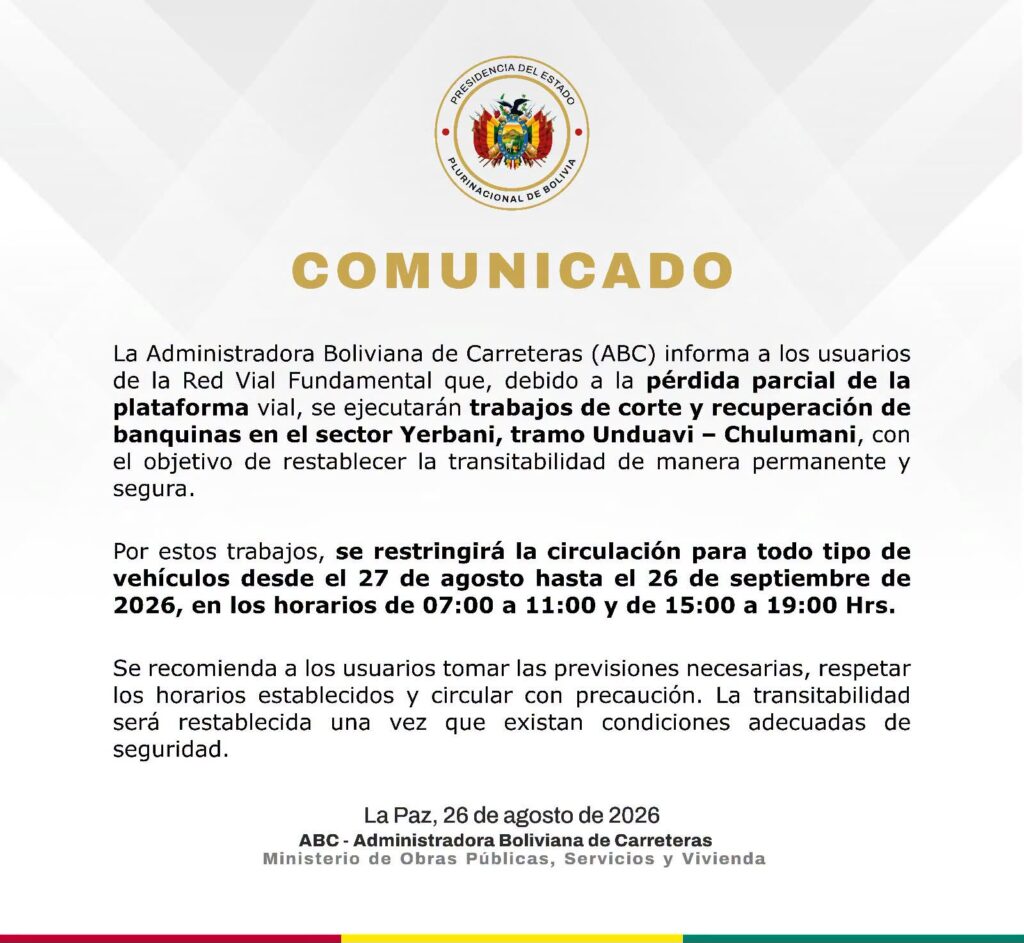 PRESIDENCIA DEL ESTADO
PLURINACIONAL DE BOLIVIA

COMUNICADO

La Administradora Boliviana de Carreteras (ABC) informa a los usuarios de la Red Vial Fundamental que, debido a la pérdida parcial de la plataforma vial, se ejecutarán trabajos de corte y recuperación de banquinas en el sector Yerbani, tramo Unduavi – Chulumani, con el objetivo de restablecer la transitabilidad de manera permanente y segura.

Por estos trabajos, se restringirá la circulación para todo tipo de vehículos desde el 27 de agosto hasta el 26 de septiembre de 2026, en los horarios de 07:00 a 11:00 y de 15:00 a 19:00 Hrs.

Se recomienda a los usuarios tomar las previsiones necesarias, respetar los horarios establecidos y circular con precaución. La transitabilidad será restablecida una vez que existan condiciones adecuadas de seguridad.

La Paz, 26 de agosto de 2026
ABC - Administradora Boliviana de Carreteras
Ministerio de Obras Públicas, Servicios y Vivienda